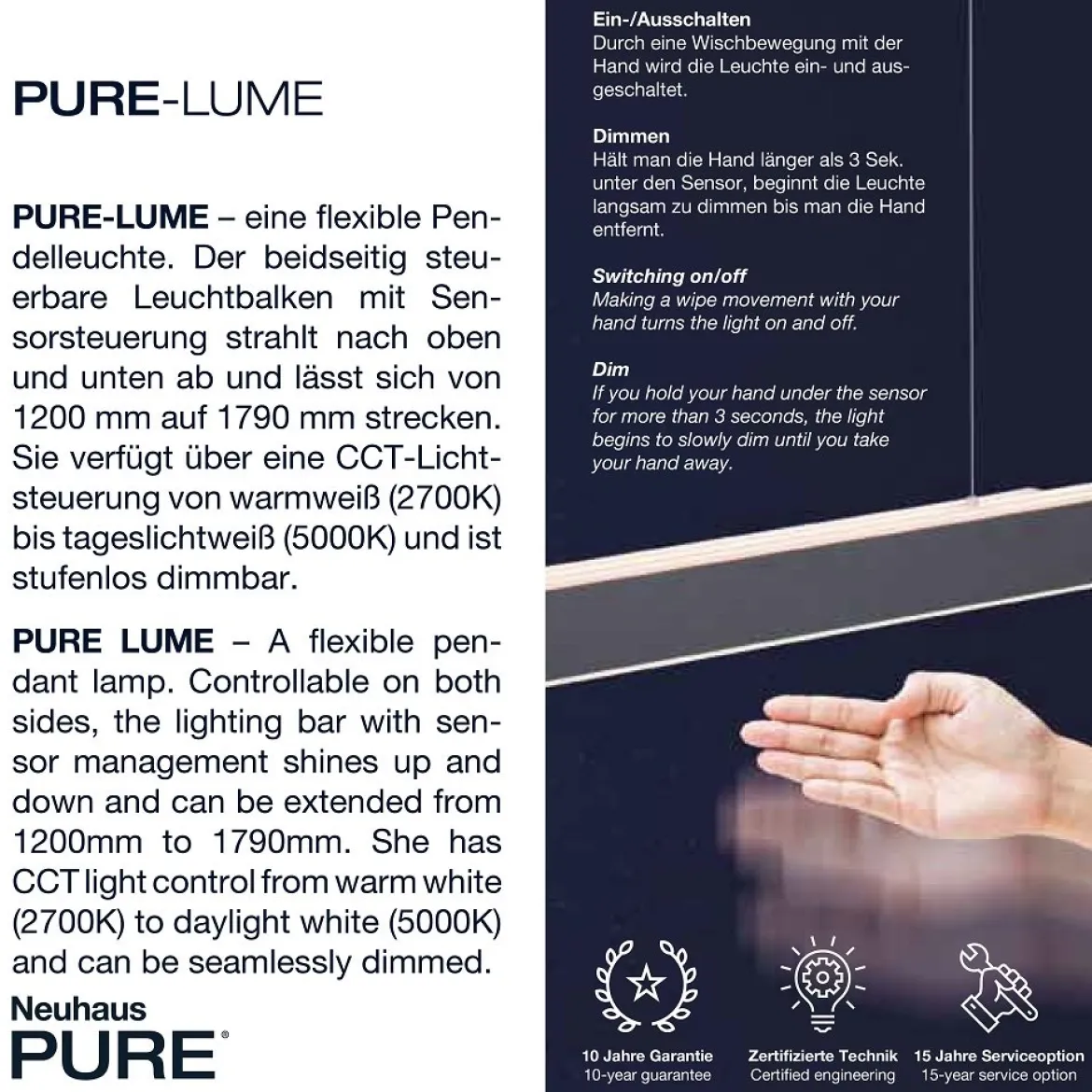 PURE-LUME

PURE-LUME – eine flexible Pendelleuchte. Der beidseitig steuerbare Leuchtbalken mit Sensorsteuerung strahlt nach oben und unten ab und lässt sich von 1200 mm auf 1790 mm strecken. Sie verfügt über eine CCT-Lichtsteuerung von warmweiß (2700K) bis tageslichtweiß (5000K) und ist stufenlos dimmbar.

PURE LUME – A flexible pendant lamp. Controllable on both sides, the lighting bar with sensor management shines up and down and can be extended from 1200mm to 1790mm. She has CCT light control from warm white (2700K) to daylight white (5000K) and can be seamlessly dimmed.

Neuhaus
PURE®

Ein-/Ausschalten
Durch eine Wischbewegung mit der Hand wird die Leuchte ein- und ausgeschaltet.

Dimmen
Hält man die Hand länger als 3 Sek. unter den Sensor, beginnt die Leuchte langsam zu dimmen bis man die Hand entfernt.

Switching on/off
Making a wipe movement with your hand turns the light on and off.

Dim
If you hold your hand under the sensor for more than 3 seconds, the light begins to slowly dim until you take your hand away.

10 Jahre Garantie
10-year guarantee

Zertifizierte Technik
Certified engineering

15 Jahre Serviceoption
15-year service option